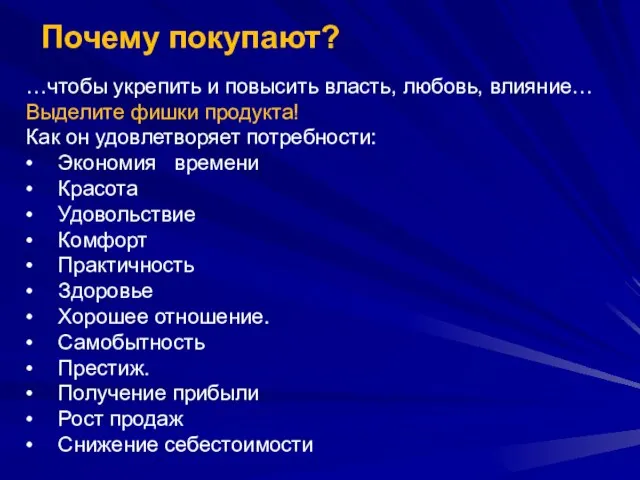 Почему покупают?

…чтобы укрепить и повысить власть, любовь, влияние…
Выделите фишки продукта!
Как он удовлетворяет потребности:
• Экономия времени
• Красота
• Удовольствие
• Комфорт
• Практичность
• Здоровье
• Хорошее отношение.
• Самобытность
• Престиж.
• Получение прибыли
• Рост продаж
• Снижение себестоимости